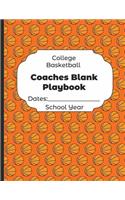 College Basketball

Coaches Blank Playbook

Dates:

School Year